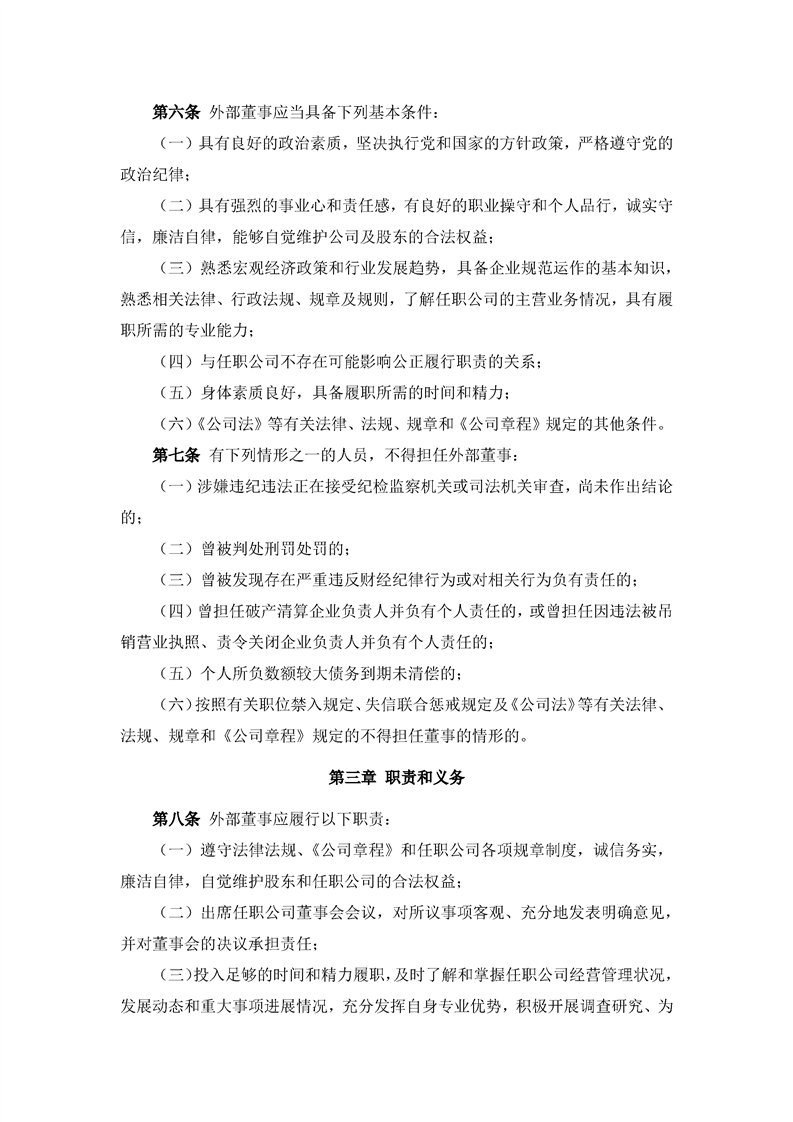 第六条 外部董事应当具备下列基本条件：

（一）具有良好的政治素质，坚决执行党和国家的方针政策，严格遵守党的政治纪律；

（二）具有强烈的事业心和责任感，有良好的职业操守和个人品行，诚实守信，廉洁自律，能够自觉维护公司及股东的合法权益；

（三）熟悉宏观经济政策和行业发展趋势，具备企业规范运作的基本知识，熟悉相关法律、行政法规、规章及规则，了解任职公司的主营业务情况，具有履职所需的专业能力；

（四）与任职公司不存在可能影响公正履行职责的关系；

（五）身体素质良好，具备履职所需的时间和精力；

（六）《公司法》等有关法律、法规、规章和《公司章程》规定的其他条件。

第七条 有下列情形之一的人员，不得担任外部董事：

（一）涉嫌违纪违法正在接受纪检监察机关或司法机关审查，尚未作出结论的；

（二）曾被判处刑罚处罚的；

（三）曾被发现存在严重违反财经纪律行为或对相关行为负有责任的；

（四）曾担任破产清算企业负责人并负有个人责任的，或曾担任因违法被吊销营业执照、责令关闭企业负责人并负有个人责任的；

（五）个人所负数额较大债务到期未清偿的；

（六）按照有关职位禁入规定、失信联合惩戒规定及《公司法》等有关法律、法规、规章和《公司章程》规定的不得担任董事的情形的。

第三章 职责和义务

第八条 外部董事应履行以下职责：

（一）遵守法律法规、《公司章程》和任职公司各项规章制度，诚信务实，廉洁自律，自觉维护股东和任职公司的合法权益；

（二）出席任职公司董事会会议，对所议事项客观、充分地发表明确意见，并对董事会的决议承担责任；

（三）投入足够的时间和精力履职，及时了解和掌握任职公司经营管理状况，发展动态和重大事项进展情况，充分发挥自身专业优势，积极开展调查研究、为